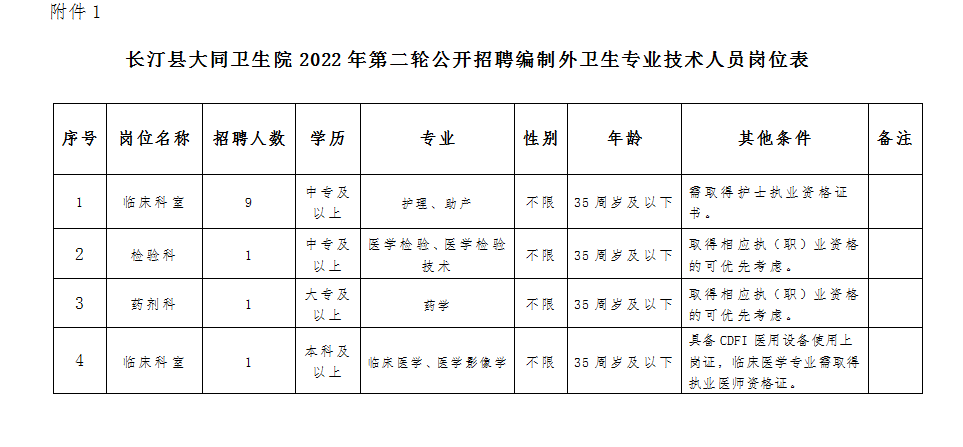 附件 1

长汀县大同卫生院 2022 年第二轮公开招聘编制外卫生专业技术人员岗位表

| 序号 | 岗位名称 | 招聘人数 | 学历 | 专业 | 性别 | 年龄 | 其他条件 | 备注 |
|---|---|---|---|---|---|---|---|---|
| 1 | 临床科室 | 9 | 中专及以上 | 护理、助产 | 不限 | 35 周岁及以下 | 需取得护士执业资格证书。 | |
| 2 | 检验科 | 1 | 中专及以上 | 医学检验、医学检验技术 | 不限 | 35 周岁及以下 | 取得相应执（职）业资格的可优先考虑。 | |
| 3 | 药剂科 | 1 | 大专及以上 | 药学 | 不限 | 35 周岁及以下 | 取得相应执（职）业资格的可优先考虑。 | |
| 4 | 临床科室 | 1 | 本科及以上 | 临床医学、医学影像学 | 不限 | 35 周岁及以下 | 具备 CDFI 医用设备使用上岗证，临床医学专业需取得执业医师资格证。 | |